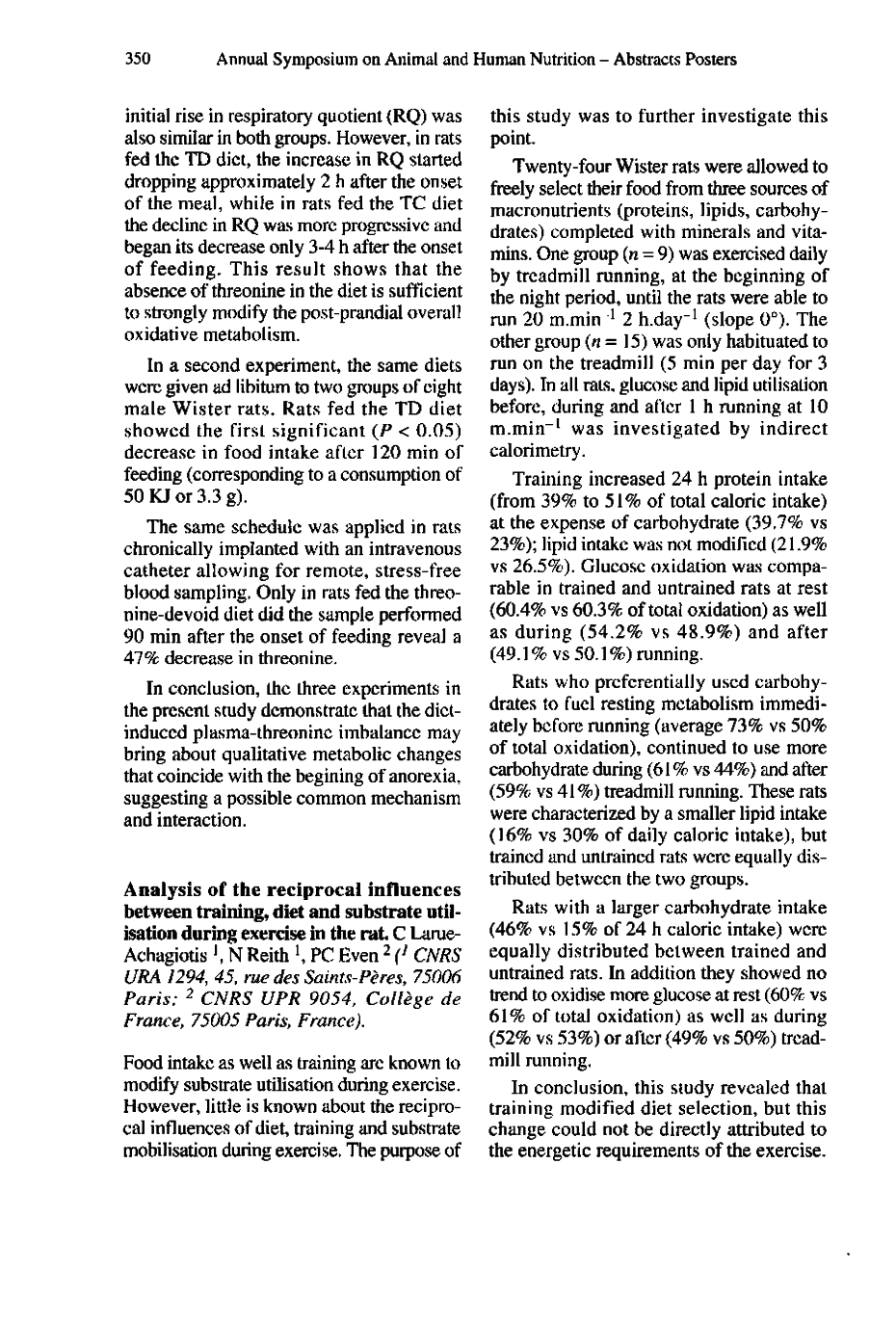 350 Annual Symposium on Animal and Human Nutrition – Abstracts Posters

initial rise in respiratory quotient (RQ) was also similar in both groups. However, in rats fed the TD diet, the increase in RQ started dropping approximately 2 h after the onset of the meal, while in rats fed the TC diet the decline in RQ was more progressive and began its decrease only 3-4 h after the onset of feeding. This result shows that the absence of threonine in the diet is sufficient to strongly modify the post-prandial overall oxidative metabolism.

In a second experiment, the same diets were given ad libitum to two groups of eight male Wister rats. Rats fed the TD diet showed the first significant ($P < 0.05$) decrease in food intake after 120 min of feeding (corresponding to a consumption of 50 KJ or 3.3 g).

The same schedule was applied in rats chronically implanted with an intravenous catheter allowing for remote, stress-free blood sampling. Only in rats fed the threonine-devoid diet did the sample performed 90 min after the onset of feeding reveal a 47% decrease in threonine.

In conclusion, the three experiments in the present study demonstrate that the diet-induced plasma-threonine imbalance may bring about qualitative metabolic changes that coincide with the begining of anorexia, suggesting a possible common mechanism and interaction.

Analysis of the reciprocal influences between training, diet and substrate utilisation during exercise in the rat. C Larue-Achagiotis $^1$, N Reith $^1$, PC Even $^2$ ($^1$ CNRS URA 1294, 45, rue des Saints-Pères, 75006 Paris; $^2$ CNRS UPR 9054, Collège de France, 75005 Paris, France).

Food intake as well as training are known to modify substrate utilisation during exercise. However, little is known about the reciprocal influences of diet, training and substrate mobilisation during exercise. The purpose of this study was to further investigate this point.

Twenty-four Wister rats were allowed to freely select their food from three sources of macronutrients (proteins, lipids, carbohydrates) completed with minerals and vitamins. One group ($n = 9$) was exercised daily by treadmill running, at the beginning of the night period, until the rats were able to run 20 m.min$^{-1}$ 2 h.day$^{-1}$ (slope 0°). The other group ($n = 15$) was only habituated to run on the treadmill (5 min per day for 3 days). In all rats, glucose and lipid utilisation before, during and after 1 h running at 10 m.min$^{-1}$ was investigated by indirect calorimetry.

Training increased 24 h protein intake (from 39% to 51% of total caloric intake) at the expense of carbohydrate (39.7% vs 23%); lipid intake was not modified (21.9% vs 26.5%). Glucose oxidation was comparable in trained and untrained rats at rest (60.4% vs 60.3% of total oxidation) as well as during (54.2% vs 48.9%) and after (49.1% vs 50.1%) running.

Rats who preferentially used carbohydrates to fuel resting metabolism immediately before running (average 73% vs 50% of total oxidation), continued to use more carbohydrate during (61% vs 44%) and after (59% vs 41%) treadmill running. These rats were characterized by a smaller lipid intake (16% vs 30% of daily caloric intake), but trained and untrained rats were equally distributed between the two groups.

Rats with a larger carbohydrate intake (46% vs 15% of 24 h caloric intake) were equally distributed between trained and untrained rats. In addition they showed no trend to oxidise more glucose at rest (60% vs 61% of total oxidation) as well as during (52% vs 53%) or after (49% vs 50%) treadmill running.

In conclusion, this study revealed that training modified diet selection, but this change could not be directly attributed to the energetic requirements of the exercise.